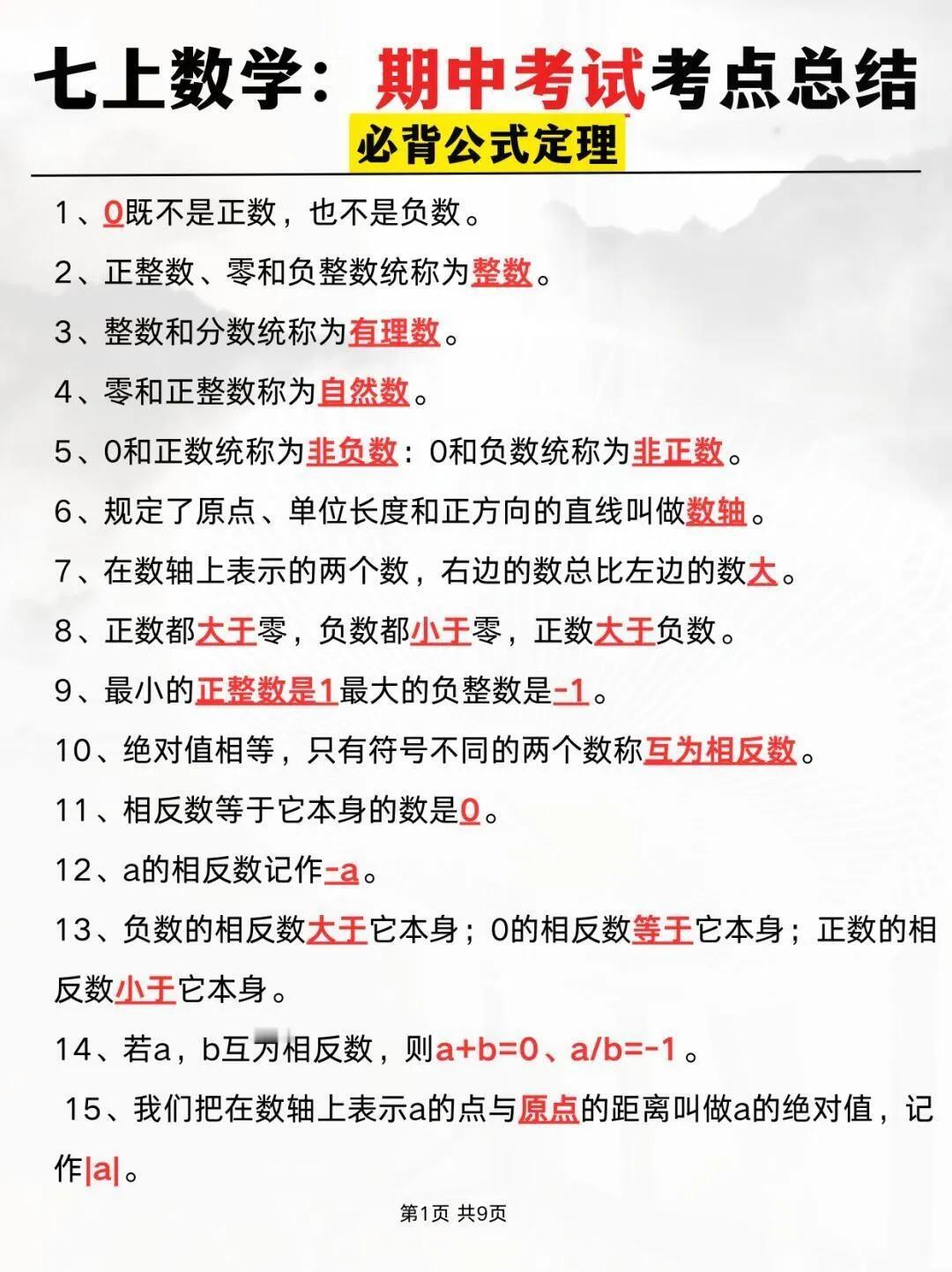 七上数学：期中考试考点总结

必背公式定理

1、0既不是正数，也不是负数。

2、正整数、零和负整数统称为整数。

3、整数和分数统称为有理数。

4、零和正整数称为自然数。

5、0和正数统称为非负数：0和负数统称为非正数。

6、规定了原点、单位长度和正方向的直线叫做数轴。

7、在数轴上表示的两个数，右边的数总比左边的数大。

8、正数都大于零，负数都小于零，正数大于负数。

9、最小的正整数是1最大的负整数是-1。

10、绝对值相等，只有符号不同的两个数称互为相反数。

11、相反数等于它本身的数是0。

12、a的相反数记作-a。

13、负数的相反数大于它本身；0的相反数等于它本身；正数的相反数小于它本身。

14、若a，b互为相反数，则a+b=0、a/b=-1。

15、我们把在数轴上表示a的点与原点的距离叫做a的绝对值，记作|a|。

第1页 共9页